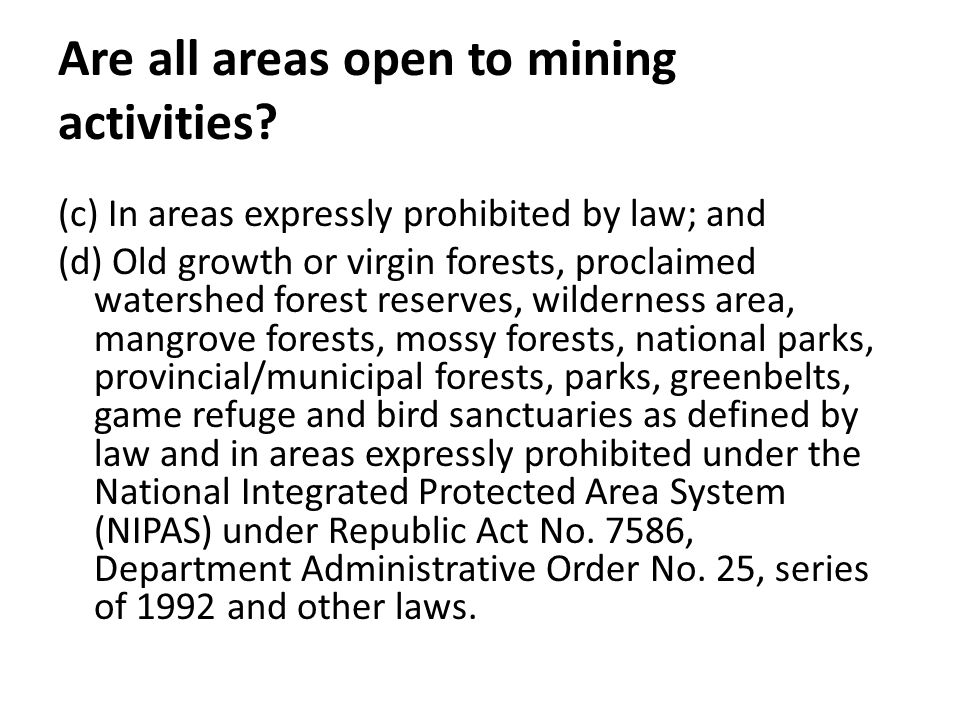 Are all areas open to mining activities?

(c) In areas expressly prohibited by law; and

(d) Old growth or virgin forests, proclaimed watershed forest reserves, wilderness area, mangrove forests, mossy forests, national parks, provincial/municipal forests, parks, greenbelts, game refuge and bird sanctuaries as defined by law and in areas expressly prohibited under the National Integrated Protected Area System (NIPAS) under Republic Act No. 7586, Department Administrative Order No. 25, series of 1992 and other laws.